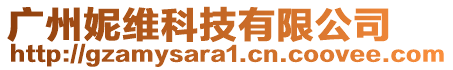 广州妮维科技有限公司
http://gzamysara1.cn.coovee.com